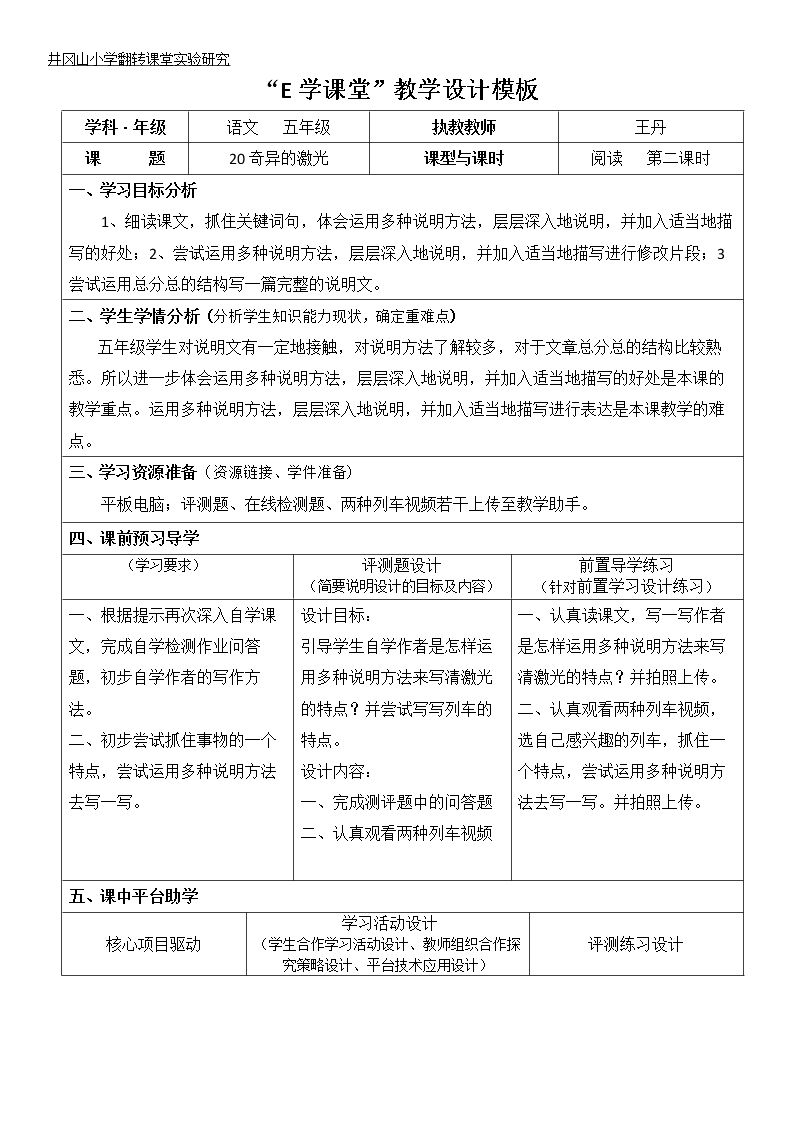 井冈山小学翻转课堂实验研究

“E学课堂”教学设计模板

学科·年级 语文 五年级 执教教师 王丹
课 题 20奇异的激光 课型与课时 阅读 第二课时

一、学习目标分析

1、细读课文，抓住关键词句，体会运用多种说明方法，层层深入地说明，并加入适当地描写的好处；2、尝试运用多种说明方法，层层深入地说明，并加入适当地描写进行修改片段；3尝试运用总分总的结构写一篇完整的说明文。

二、学生学情分析（分析学生知识能力现状，确定重难点）

五年级学生对说明文有一定地接触，对说明方法了解较多，对于文章总分总的结构比较熟悉。所以进一步体会运用多种说明方法，层层深入地说明，并加入适当地描写的好处是本课的教学重点。运用多种说明方法，层层深入地说明，并加入适当地描写进行表达是本课教学的难点。

三、学习资源准备（资源链接、学件准备）

平板电脑：评测题、在线检测题、两种列车视频若干上传至教学助手。

四、课前预习导学

| （学习要求） | 评测题设计（简要说明设计的目标及内容） | 前置导学练习（针对前置学习设计练习） |
|---|---|---|
| 一、根据提示再次深入自学课文，完成自学检测作业问答题，初步自学作者的写作方法。二、初步尝试抓住事物的一个特点，尝试运用多种说明方法去写一写。 | 设计目标：引导学生自学作者是怎样运用多种说明方法来写清激光的特点？并尝试写写列车的特点。设计内容：一、完成测评题中的问答题 二、认真观看两种列车视频 | 一、认真读课文，写一写作者是怎样运用多种说明方法来写清激光的特点？并拍照上传。二、认真观看两种列车视频，选自己感兴趣的列车，抓住一个特点，尝试运用多种说明方法去写一写。并拍照上传。 |

五、课中平台助学

| 核心项目驱动 | 学习活动设计（学生合作学习活动设计、教师组织合作探究策略设计、平台技术应用设计） | 评测练习设计 |
|---|---|---|